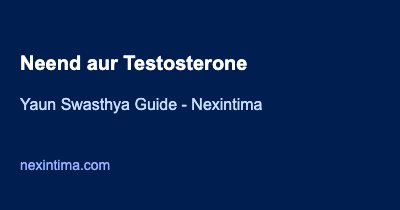 Neend aur Testosterone

Yaun Swasthya Guide - Nexintima

nexintima.com